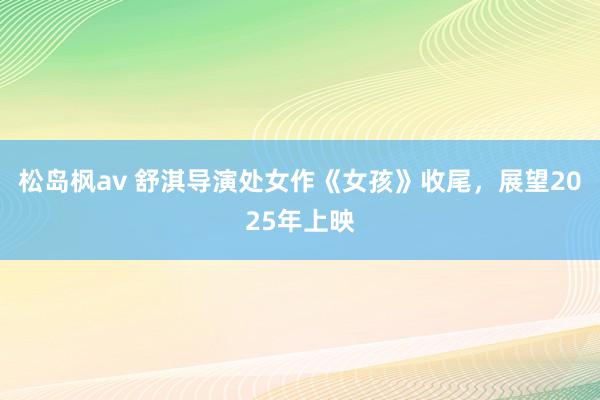 松岛枫av 舒淇导演处女作《女孩》收尾，展望2025年上映